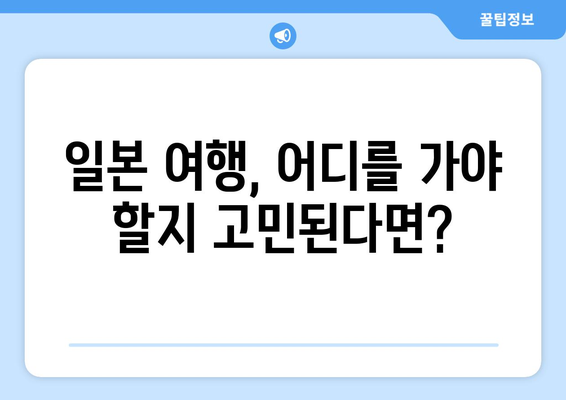 꿀팁정보

일본 여행, 어디를 가야 할지 고민된다면?